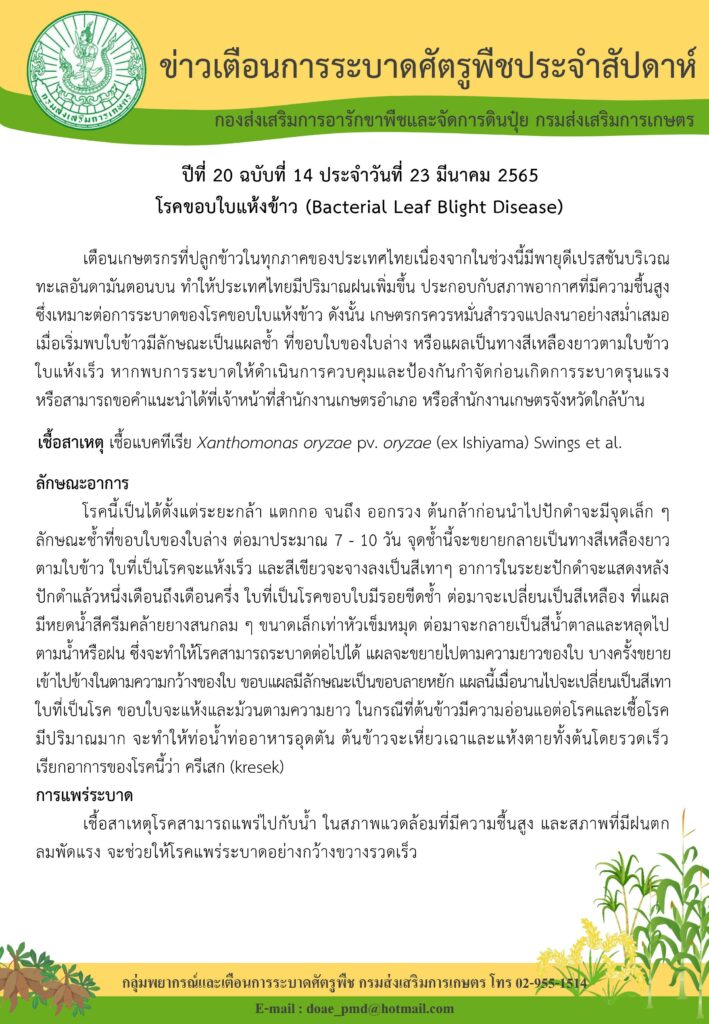 กรมส่งเสริมการเกษตร

ข่าวเตือนการระบาดศัตรูพืชประจำสัปดาห์

กองส่งเสริมการอารักขาพืชและจัดการดินปุ๋ย กรมส่งเสริมการเกษตร

ปีที่ 20 ฉบับที่ 14 ประจำวันที่ 23 มีนาคม 2565

โรคขอบใบแห้งข้าว (Bacterial Leaf Blight Disease)

เตือนเกษตรกรที่ปลูกข้าวในทุกภาคของประเทศไทยเนื่องจากในช่วงนี้มีพายุดีเปรสชันบริเวณทะเลอันดามันตอนบน ทำให้ประเทศไทยมีปริมาณฝนเพิ่มขึ้น ประกอบกับสภาพอากาศที่มีความชื้นสูง ซึ่งเหมาะต่อการระบาดของโรคขอบใบแห้งข้าว ดังนั้น เกษตรกรควรหมั่นสำรวจแปลงนาอย่างสม่ำเสมอ เมื่อเริ่มพบใบข้าวมีลักษณะเป็นแผลช้ำ ที่ขอบใบของใบล่าง หรือแผลเป็นทางสีเหลืองยาวตามใบข้าว ใบแห้งเร็ว หากพบการระบาดให้ดำเนินการควบคุมและป้องกันกำจัดก่อนเกิดการระบาดรุนแรง หรือสามารถขอคำแนะนำได้ที่เจ้าหน้าที่สำนักงานเกษตรอำเภอ หรือสำนักงานเกษตรจังหวัดใกล้บ้าน

เชื้อสาเหตุ เชื้อแบคทีเรีย Xanthomonas oryzae pv. oryzae (ex Ishiyama) Swings et al.

ลักษณะอาการ

โรคนี้เป็นได้ตั้งแต่ระยะกล้า แตกกอ จนถึง ออกรวง ต้นกล้าก่อนนำไปปักดำจะมีจุดเล็ก ๆ ลักษณะช้ำที่ขอบใบของใบล่าง ต่อมาประมาณ 7 - 10 วัน จุดช้ำนี้จะขยายกลายเป็นทางสีเหลืองยาวตามใบข้าว ใบที่เป็นโรคจะแห้งเร็ว และสีเขียวจะจางลงเป็นสีเทาๆ อาการในระยะปักดำจะแสดงหลังปักดำแล้วหนึ่งเดือนถึงเดือนครึ่ง ใบที่เป็นโรคขอบใบมีรอยขีดช้ำ ต่อมาจะเปลี่ยนเป็นสีเหลือง ที่แผลมีหยดน้ำสีครีมคล้ายยางสนกลม ๆ ขนาดเล็กเท่าหัวเข็มหมุด ต่อมาจะกลายเป็นสีน้ำตาลและหลุดไปตามน้ำหรือฝน ซึ่งจะทำให้โรคสามารถระบาดต่อไปได้ แผลจะขยายไปตามความยาวของใบ บางครั้งขยายเข้าไปข้างในตามความกว้างของใบ ขอบแผลมีลักษณะเป็นขอบลายหยัก แผลนี้เมื่อนานไปจะเปลี่ยนเป็นสีเทา ใบที่เป็นโรค ขอบใบจะแห้งและม้วนตามความยาว ในกรณีที่ต้นข้าวมีความอ่อนแอต่อโรคและเชื้อโรคมีปริมาณมาก จะทำให้ท่อน้ำท่ออาหารอุดตัน ต้นข้าวจะเหี่ยวเฉาและแห้งตายทั้งต้นโดยรวดเร็ว เรียกอาการของโรคนี้ว่า ครีเสก (kresek)

การแพร่ระบาด

เชื้อสาเหตุโรคสามารถแพร่ไปกับน้ำ ในสภาพแวดล้อมที่มีความชื้นสูง และสภาพที่มีฝนตก ลมพัดแรง จะช่วยให้โรคแพร่ระบาดอย่างกว้างขวางรวดเร็ว

กลุ่มพยากรณ์และเตือนการระบาดศัตรูพืช กรมส่งเสริมการเกษตร โทร 02-955-1514

E-mail : doae_pmd@hotmail.com